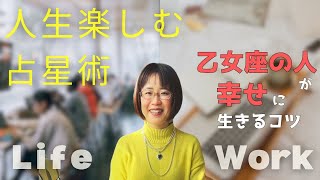 人生楽しむ
占星術

乙女座の人が
幸せに
生きるコツ

Life

Work